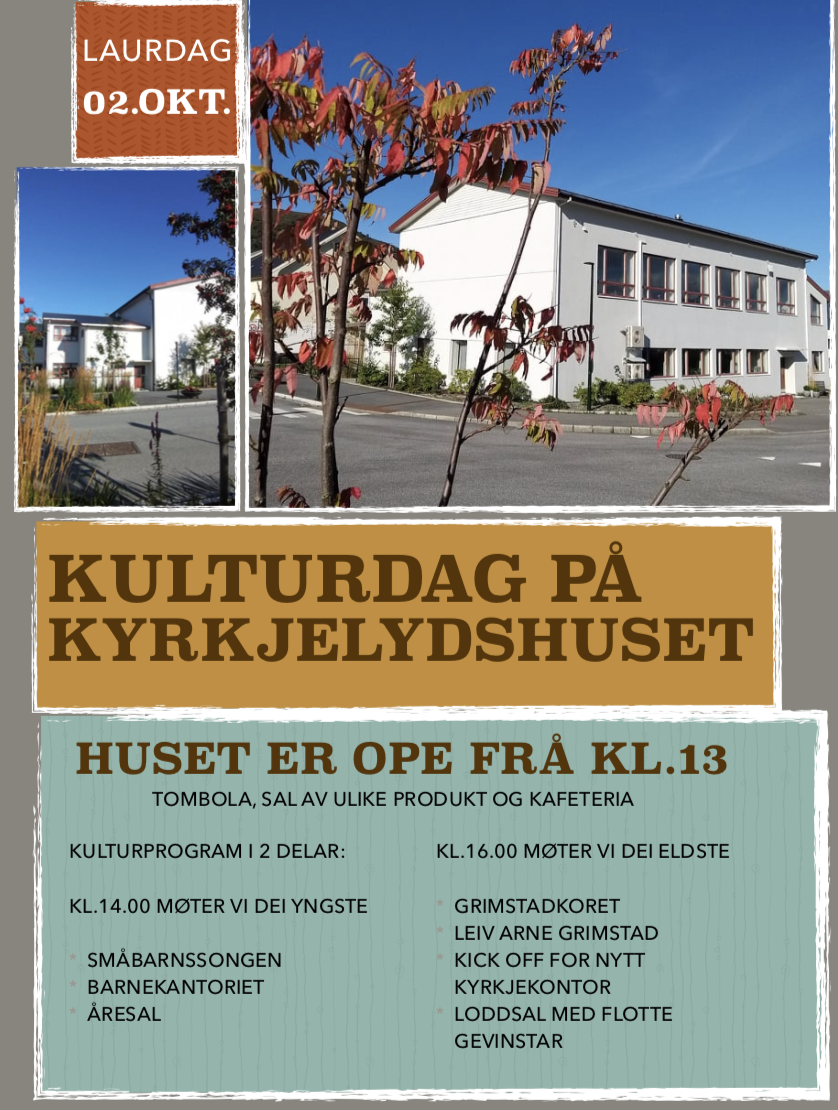 LAURDAG
02.OKT.

KULTURDAG PÅ KYRKJELYDSHUSET

HUSET ER OPE FRÅ KL.13

TOMBOLA, SAL AV ULIKE PRODUKT OG KAFETERIA

KULTURPROGRAM I 2 DELAR:

KL.14.00 MØTER VI DEI YNGSTE

* SMÅBARNSSONGEN
* BARNEKANTORIET
* ÅRESAL

KL.16.00 MØTER VI DEI ELDSTE

* GRIMSTADKORET
* LEIV ARNE GRIMSTAD
* KICK OFF FOR NYTT KYRKJEKONTOR
* LODDSAL MED FLOTTE GEVINSTAR